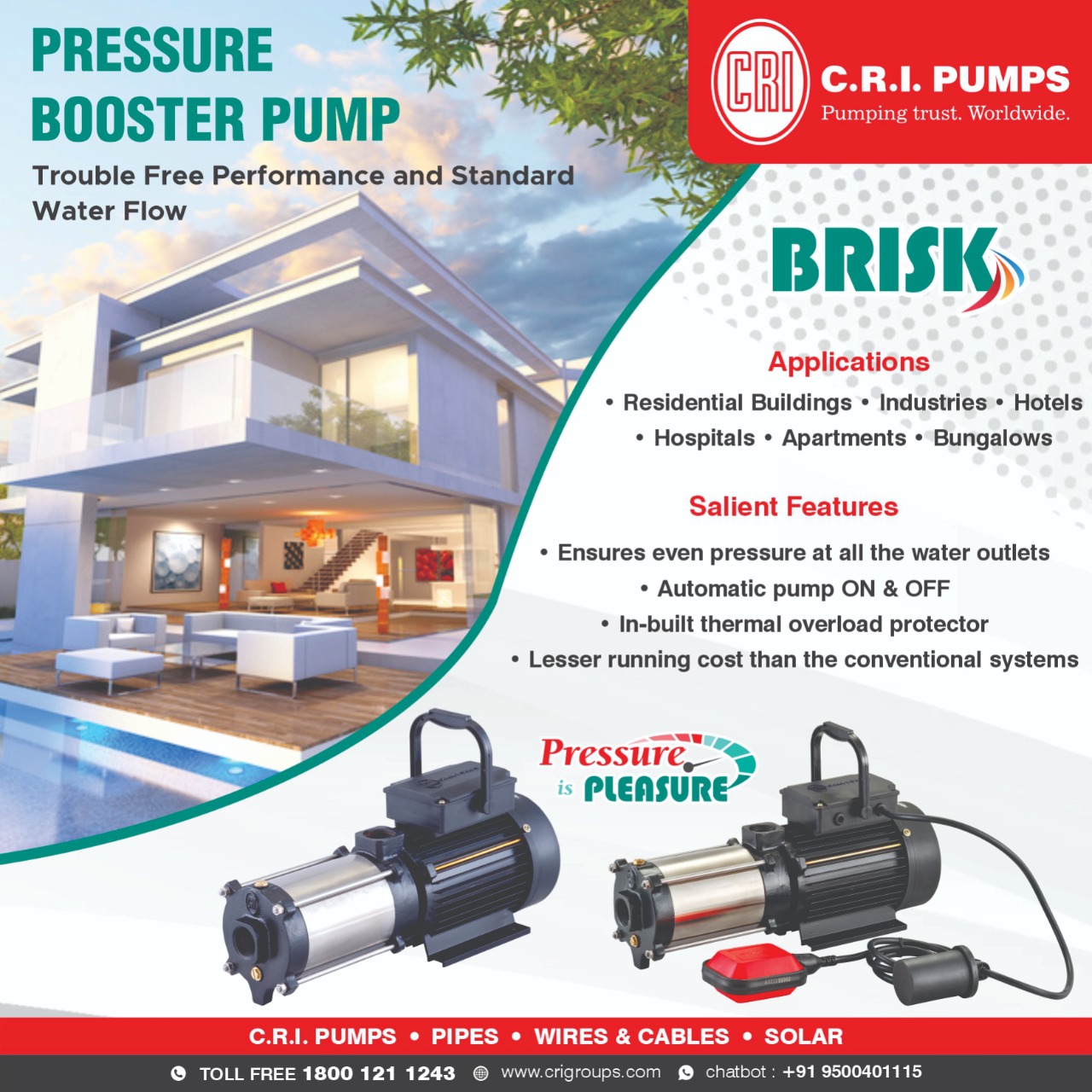 PRESSURE BOOSTER PUMP

Trouble Free Performance and Standard Water Flow

CRI C.R.I. PUMPS
Pumping trust. Worldwide.

BRISK

Applications
• Residential Buildings • Industries • Hotels • Hospitals • Apartments • Bungalows

Salient Features
• Ensures even pressure at all the water outlets
• Automatic pump ON & OFF
• In-built thermal overload protector
• Lesser running cost than the conventional systems

Pressure is PLEASURE

C.R.I. PUMPS • PIPES • WIRES & CABLES • SOLAR

TOLL FREE 1800 121 1243 www.crigroups.com chatbot : +91 9500401115